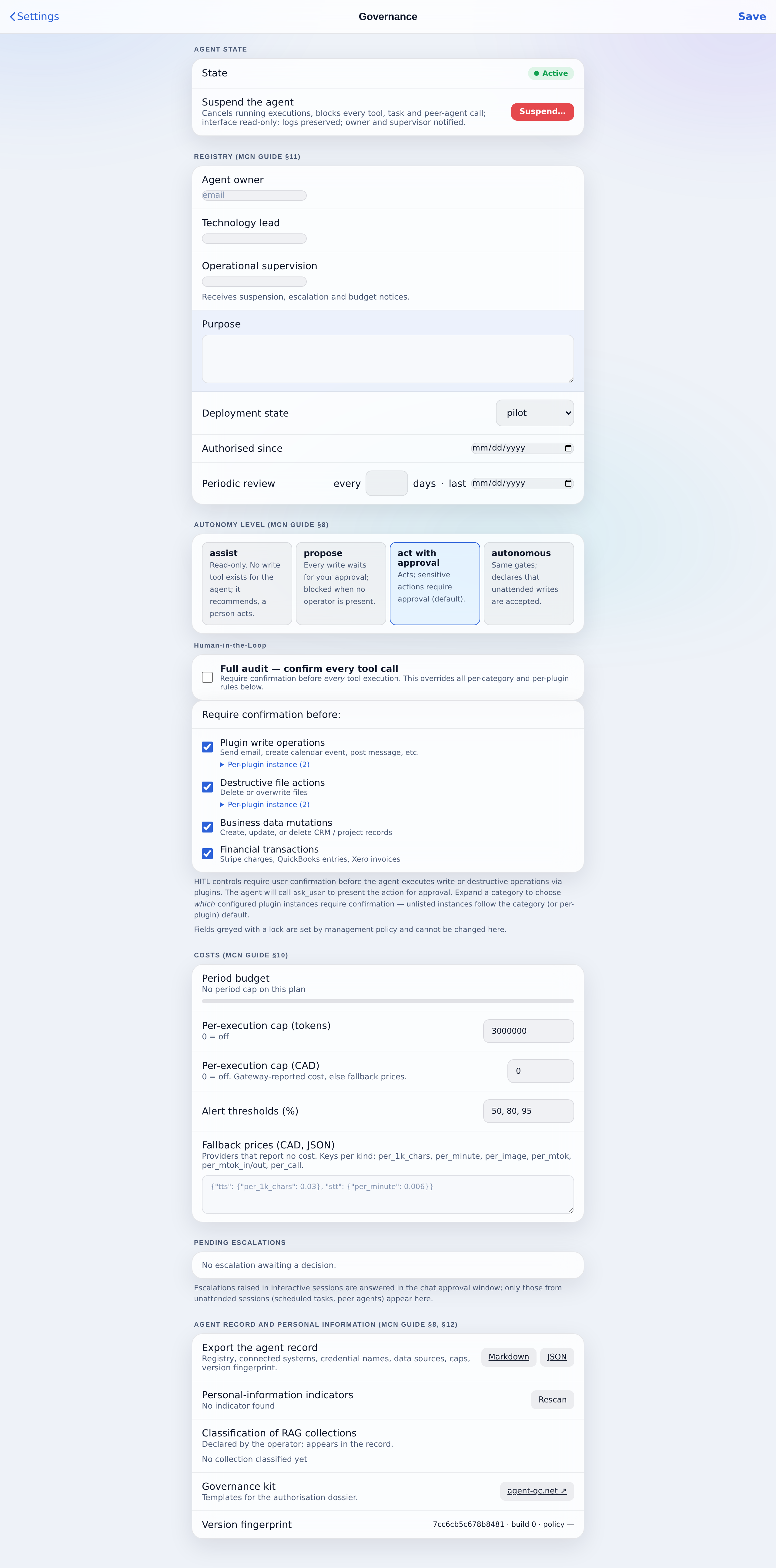 Settings
Governance
Save

AGENT STATE

State
Active

Suspend the agent
Cancels running executions, blocks every tool, task and peer-agent call; interface read-only; logs preserved; owner and supervisor notified.
Suspend...

REGISTRY (MCN GUIDE §11)

Agent owner
email

Technology lead

Operational supervision
Receives suspension, escalation and budget notices.

Purpose

Deployment state
pilot

Authorised since
mm/dd/yyyy

Periodic review
every
days · last
mm/dd/yyyy

AUTONOMY LEVEL (MCN GUIDE §8)

assist
Read-only. No write tool exists for the agent; it recommends, a person acts.

propose
Every write waits for your approval; blocked when no operator is present.

act with approval
Acts; sensitive actions require approval (default).

autonomous
Same gates; declares that unattended writes are accepted.

Human-in-the-Loop

Full audit — confirm every tool call
Require confirmation before every tool execution. This overrides all per-category and per-plugin rules below.

Require confirmation before:

Plugin write operations
Send email, create calendar event, post message, etc.
Per-plugin instance (2)

Destructive file actions
Delete or overwrite files
Per-plugin instance (2)

Business data mutations
Create, update, or delete CRM / project records

Financial transactions
Stripe charges, QuickBooks entries, Xero invoices

HITL controls require user confirmation before the agent executes write or destructive operations via plugins. The agent will call ask_user to present the action for approval. Expand a category to choose which configured plugin instances require confirmation — unlisted instances follow the category (or per-plugin) default.

Fields greyed with a lock are set by management policy and cannot be changed here.

COSTS (MCN GUIDE §10)

Period budget
No period cap on this plan

Per-execution cap (tokens)
0 = off
3000000

Per-execution cap (CAD)
0 = off. Gateway-reported cost, else fallback prices.
0

Alert thresholds (%)
50, 80, 95

Fallback prices (CAD, JSON)
Providers that report no cost. Keys per kind: per_1k_chars, per_minute, per_image, per_mtok, per_mtok_in/out, per_call.
{"tts": {"per_1k_chars": 0.03}, "stt": {"per_minute": 0.006}}

PENDING ESCALATIONS

No escalation awaiting a decision.

Escalations raised in interactive sessions are answered in the chat approval window; only those from unattended sessions (scheduled tasks, peer agents) appear here.

AGENT RECORD AND PERSONAL INFORMATION (MCN GUIDE §8, §12)

Export the agent record
Registry, connected systems, credential names, data sources, caps, version fingerprint.
Markdown
JSON

Personal-information indicators
No indicator found
Rescan

Classification of RAG collections
Declared by the operator; appears in the record.
No collection classified yet

Governance kit
Templates for the authorisation dossier.
agent-qc.net ↗

Version fingerprint
7cc6cb5c678b8481 · build 0 · policy —